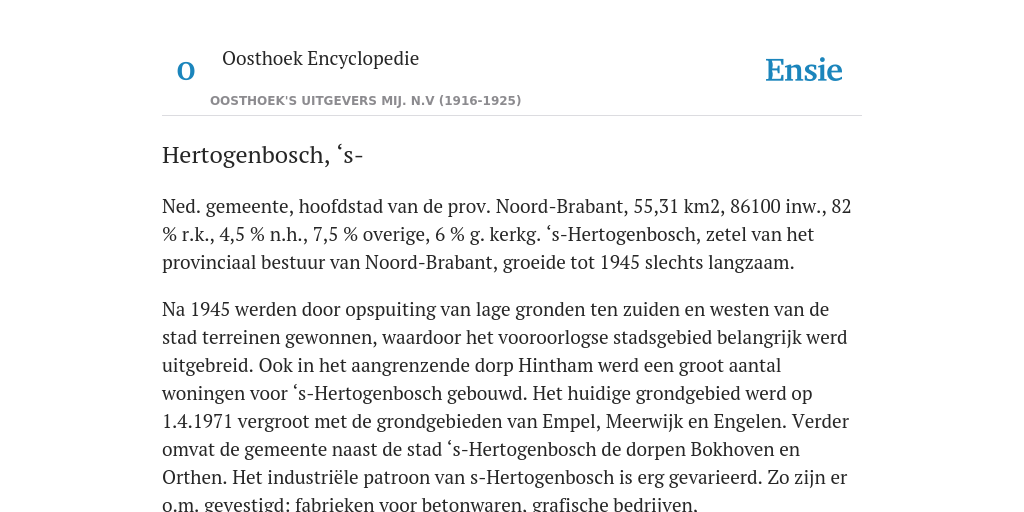 O

Oosthoek Encyclopedie

OOSTHOEK'S UITGEVERS MIJ. N.V (1916-1925)

Ensie

Hertogenbosch, ‘s-

Ned. gemeente, hoofdstad van de prov. Noord-Brabant, 55,31 km2, 86100 inw., 82 % r.k., 4,5 % n.h., 7,5 % overige, 6 % g. kerkg. ‘s-Hertogenbosch, zetel van het provinciaal bestuur van Noord-Brabant, groeide tot 1945 slechts langzaam.

Na 1945 werden door opspuiting van lage gronden ten zuiden en westen van de stad terreinen gewonnen, waardoor het vooroorlogse stadsgebied belangrijk werd uitgebreid. Ook in het aangrenzende dorp Hintham werd een groot aantal woningen voor ‘s-Hertogenbosch gebouwd. Het huidige grondgebied werd op 1.4.1971 vergroot met de grondgebieden van Empel, Meerwijk en Engelen. Verder omvat de gemeente naast de stad ‘s-Hertogenbosch de dorpen Bokhoven en Orthen. Het industriële patroon van s-Hertogenbosch is erg gevarieerd. Zo zijn er o.m. gevestigd: fabrieken voor betonwaren, grafische bedrijven,